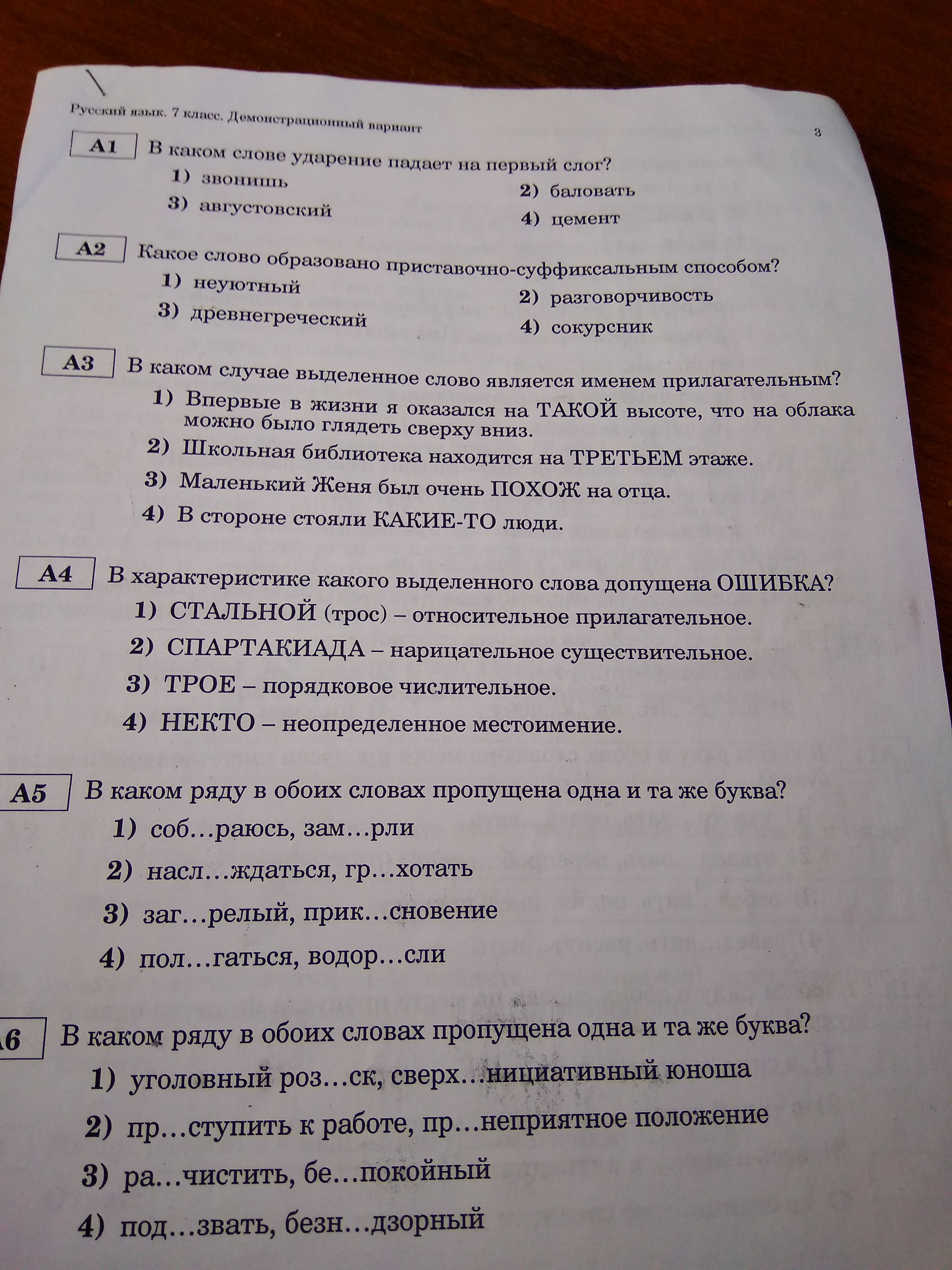 Русский язык. 7 класс. Демонстрационный вариант

3

А1 В каком слове ударение падает на первый слог?

1) звонишь
2) баловать
3) августовский
4) цемент

А2 Какое слово образовано приставочно-суффиксальным способом?

1) неуютный
2) разговорчивость
3) древнегреческий
4) сокурсник

А3 В каком случае выделенное слово является именем прилагательным?

1) Впервые в жизни я оказался на ТАКОЙ высоте, что на облака можно было глядеть сверху вниз.
2) Школьная библиотека находится на ТРЕТЬЕМ этаже.
3) Маленький Женя был очень ПОХОЖ на отца.
4) В стороне стояли КАКИЕ-ТО люди.

А4 В характеристике какого выделенного слова допущена ОШИБКА?

1) СТАЛЬНОЙ (трос) – относительное прилагательное.
2) СПАРТАКИАДА – нарицательное существительное.
3) ТРОЕ – порядковое числительное.
4) НЕКТО – неопределенное местоимение.

А5 В каком ряду в обоих словах пропущена одна и та же буква?

1) соб…раюсь, зам…рли
2) насл…ждаться, гр…хотать
3) заг…релый, прик…сновение
4) пол…гаться, водор…сли

А6 В каком ряду в обоих словах пропущена одна и та же буква?

1) уголовный роз…ск, сверх…нициативный юноша
2) пр…ступить к работе, пр…неприятное положение
3) ра…чистить, бе…покойный
4) под…звать, безн…дзорный